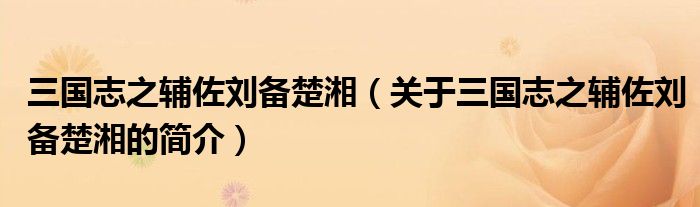 三国志之辅佐刘备楚湘（关于三国志之辅佐刘备楚湘的简介）